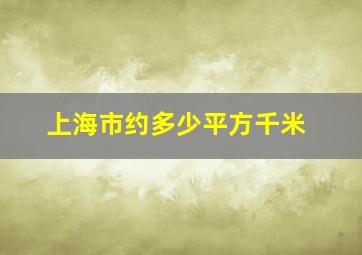 上海市约多少平方千米